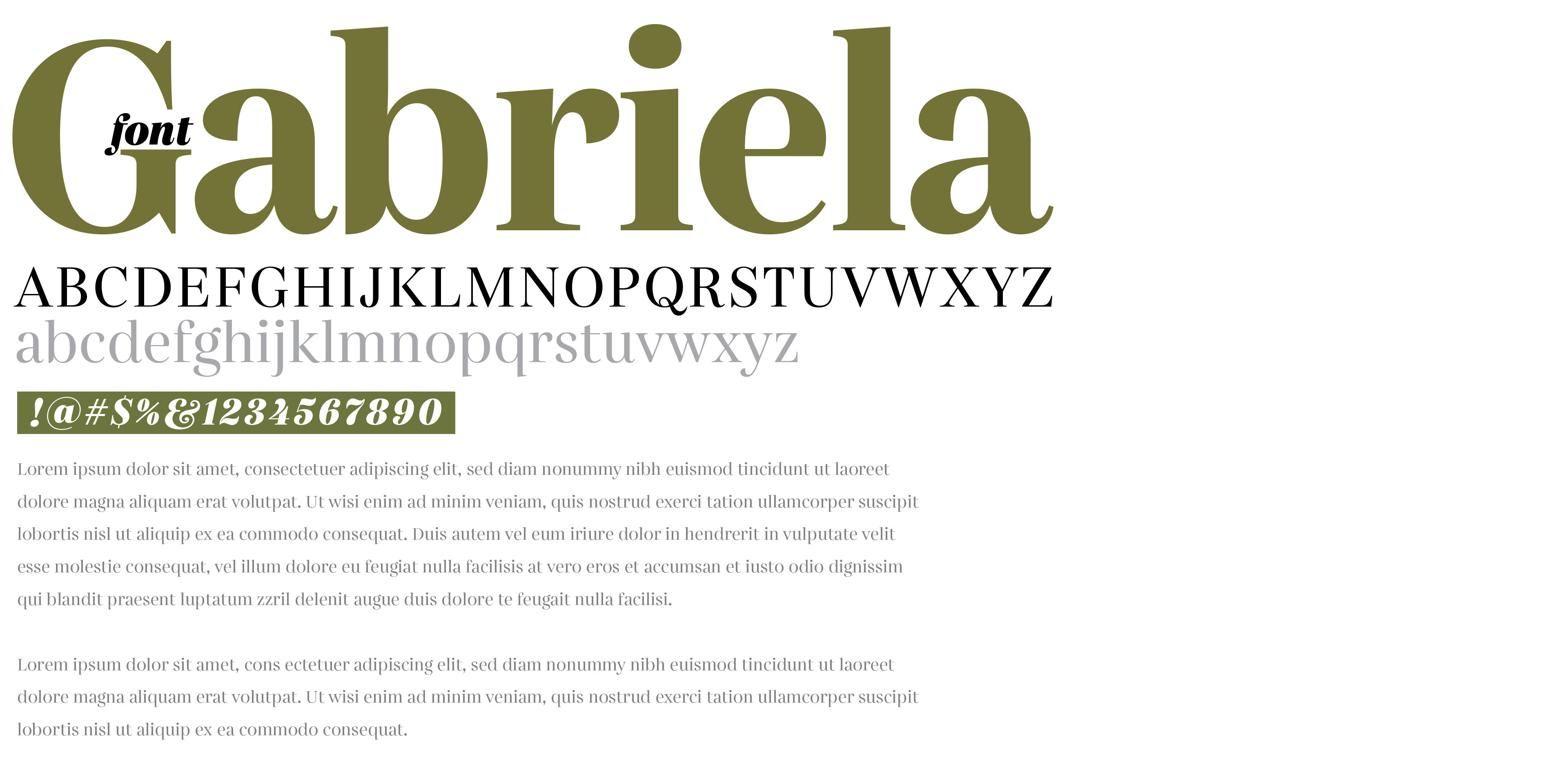 font Gabriela

ABCDEFGHIJKLMNOPQRSTUVWXYZ
abcdefghijklmnopqrstuvwxyz

!@#$%&1234567890

Lorem ipsum dolor sit amet, consectetuer adipiscing elit, sed diam nonummy nibh euismod tincidunt ut laoreet dolore magna aliquam erat volutpat. Ut wisi enim ad minim veniam, quis nostrud exerci tation ullamcorper suscipit lobortis nisl ut aliquip ex ea commodo consequat. Duis autem vel eum iriure dolor in hendrerit in vulputate velit esse molestie consequat, vel illum dolore eu feugiat nulla facilisis at vero eros et accumsan et iusto odio dignissim qui blandit praesent luptatum zzril delenit augue duis dolore te feugait nulla facilisi.

Lorem ipsum dolor sit amet, cons ectetuer adipiscing elit, sed diam nonummy nibh euismod tincidunt ut laoreet dolore magna aliquam erat volutpat. Ut wisi enim ad minim veniam, quis nostrud exerci tation ullamcorper suscipit lobortis nisl ut aliquip ex ea commodo consequat.